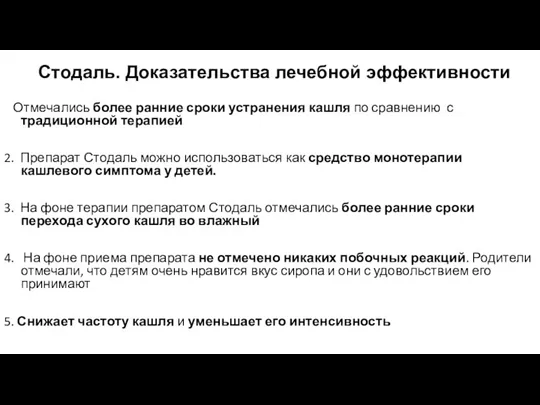 Стодаль. Доказательства лечебной эффективности

Отмечались более ранние сроки устранения кашля по сравнению с традиционной терапией

2. Препарат Стодаль можно использоваться как средство монотерапии кашлевого симптома у детей.

3. На фоне терапии препаратом Стодаль отмечались более ранние сроки перехода сухого кашля во влажный

4. На фоне приема препарата не отмечено никаких побочных реакций. Родители отмечали, что детям очень нравится вкус сиропа и они с удовольствием его принимают

5. Снижает частоту кашля и уменьшает его интенсивность